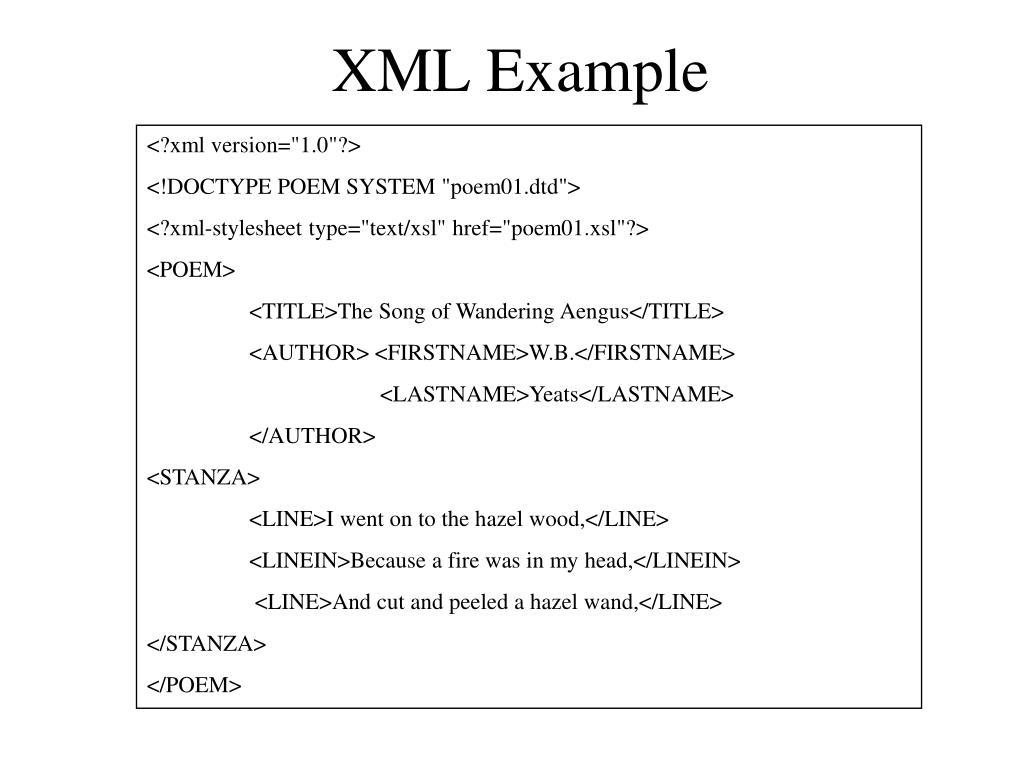 XML Example

<?xml version="1.0"?>

<!DOCTYPE POEM SYSTEM "poem01.dtd">

<?xml-stylesheet type="text/xsl" href="poem01.xsl"?>

<POEM>

<TITLE>The Song of Wandering Aengus</TITLE>

<AUTHOR> <FIRSTNAME>W.B.</FIRSTNAME>

<LASTNAME>Yeats</LASTNAME>

</AUTHOR>

<STANZA>

<LINE>I went on to the hazel wood,</LINE>

<LINEIN>Because a fire was in my head,</LINEIN>

<LINE>And cut and peeled a hazel wand,</LINE>

</STANZA>

</POEM>